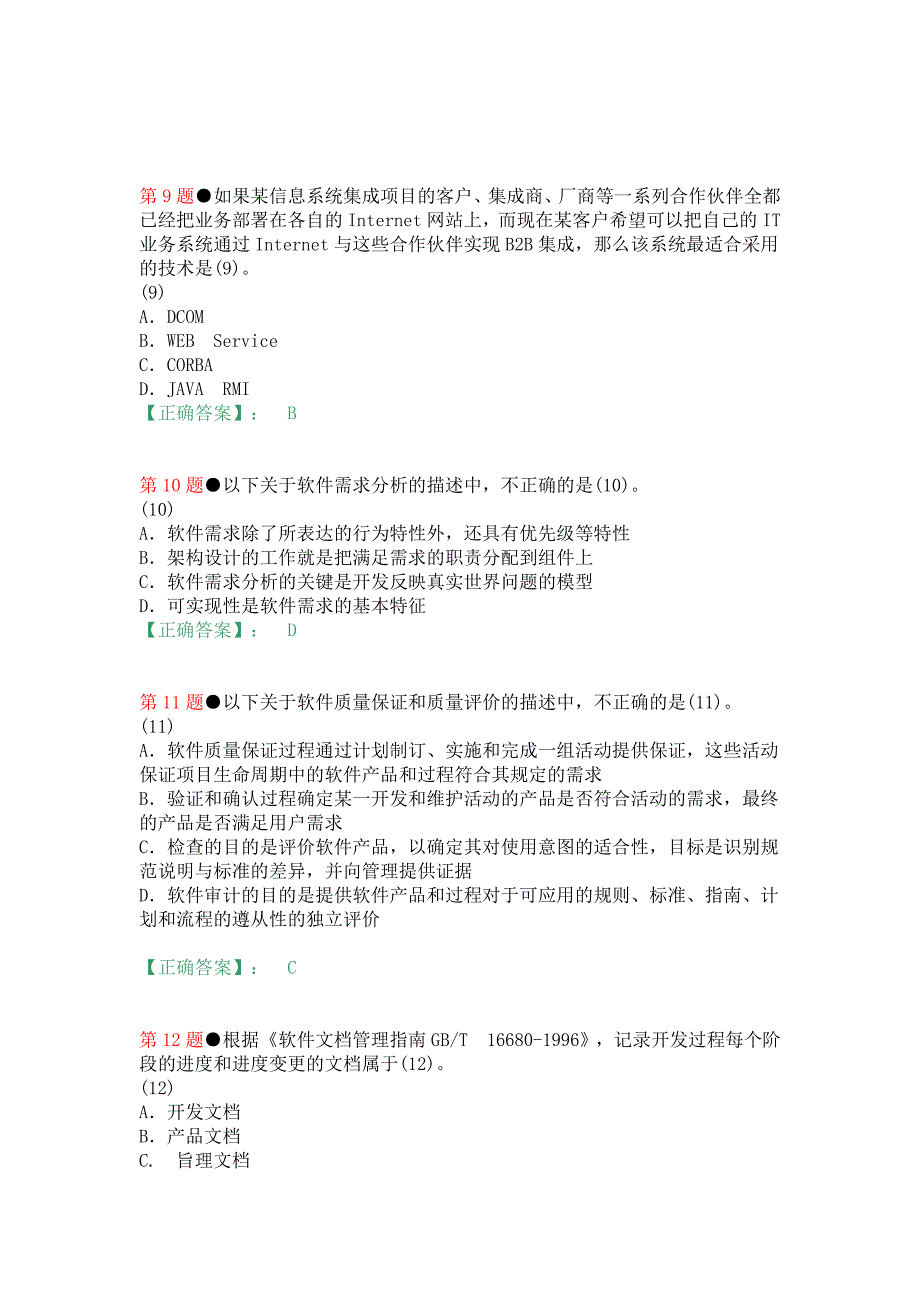 第 9 题●如果某信息系统集成项目的客户、集成商、厂商等一系列合作伙伴全都已经把业务部署在各自的 Internet 网站上，而现在某客户希望可以把自己的 IT 业务系统通过 Internet 与这些合作伙伴实现 B2B 集成，那么该系统最适合采用的技术是(9)。
(9)
A. DCOM
B. WEB Service
C. CORBA
D. JAVA RMI
【正确答案】： B

第 10 题●以下关于软件需求分析的描述中，不正确的是(10)。
(10)
A. 软件需求除了所表达的行为特性外，还具有优先级等特性
B. 架构设计的工作就是把满足需求的职责分配到组件上
C. 软件需求分析的关键是开发反映真实世界问题的模型
D. 可实现性是软件需求的基本特征
【正确答案】： D

第 11 题●以下关于软件质量保证和质量评价的描述中，不正确的是(11)。
(11)
A. 软件质量保证过程通过计划制订、实施和完成一组活动提供保证，这些活动保证项目生命周期中的软件产品和过程符合其规定的需求
B. 验证和确认过程确定某一开发和维护活动的产品是否符合活动的需求，最终的产品是否满足用户需求
C. 检查的目的是评价软件产品，以确定其对使用意图的适合性，目标是识别规范说明与标准的差异，并向管理提供证据
D. 软件审计的目的是提供软件产品和过程对于可应用的规则、标准、指南、计划和流程的遵从性的独立评价

【正确答案】： C

第 12 题●根据《软件文档管理指南 GB/T 16680-1996》，记录开发过程每个阶段的进度和进度变更的文档属于(12)。
(12)
A. 开发文档
B. 产品文档
C. 旨理文档